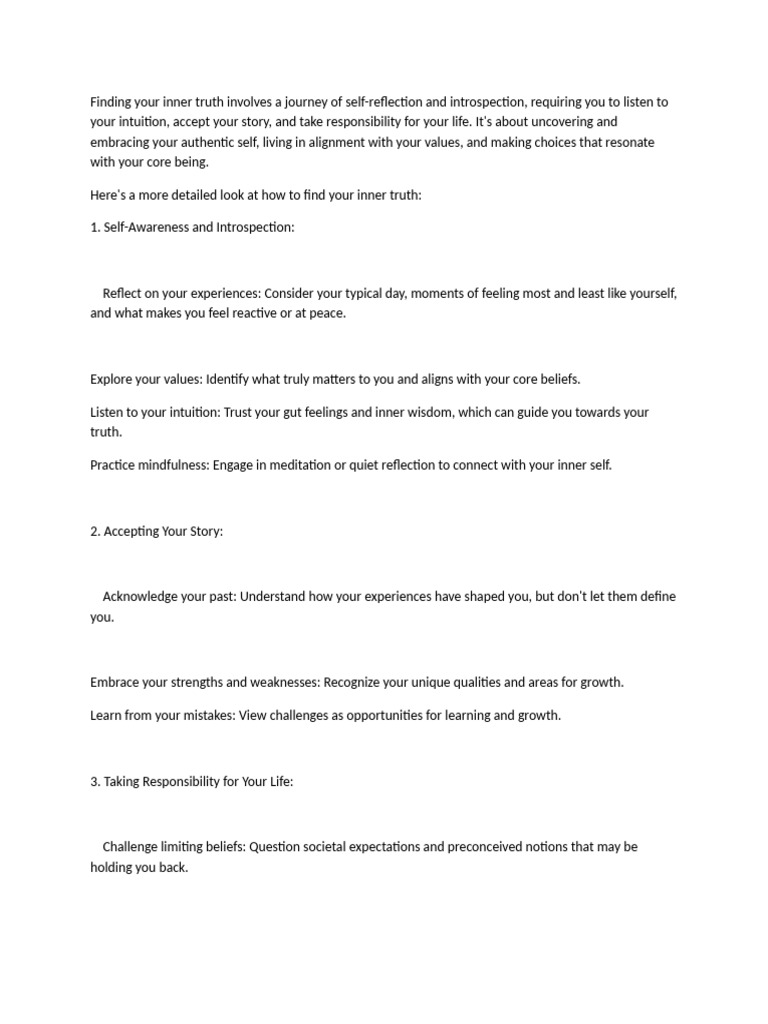 Finding your inner truth involves a journey of self-reflection and introspection, requiring you to listen to your intuition, accept your story, and take responsibility for your life. It's about uncovering and embracing your authentic self, living in alignment with your values, and making choices that resonate with your core being.

Here's a more detailed look at how to find your inner truth:

1. Self-Awareness and Introspection:

Reflect on your experiences: Consider your typical day, moments of feeling most and least like yourself, and what makes you feel reactive or at peace.

Explore your values: Identify what truly matters to you and aligns with your core beliefs.

Listen to your intuition: Trust your gut feelings and inner wisdom, which can guide you towards your truth.

Practice mindfulness: Engage in meditation or quiet reflection to connect with your inner self.

2. Accepting Your Story:

Acknowledge your past: Understand how your experiences have shaped you, but don't let them define you.

Embrace your strengths and weaknesses: Recognize your unique qualities and areas for growth.

Learn from your mistakes: View challenges as opportunities for learning and growth.

3. Taking Responsibility for Your Life:

Challenge limiting beliefs: Question societal expectations and preconceived notions that may be holding you back.